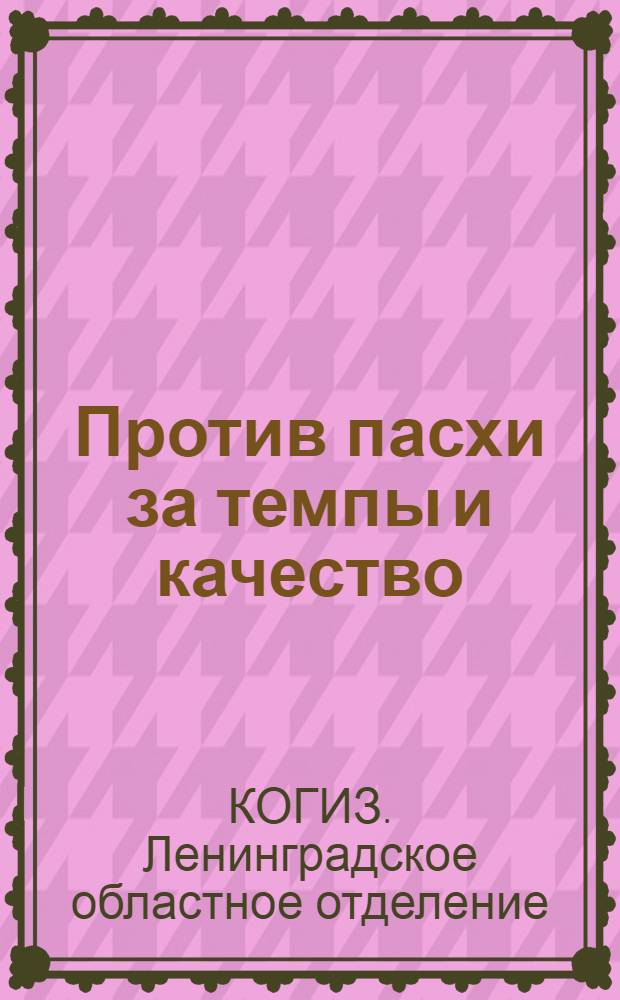 Против пасхи за темпы и качество

КОГИЗ. Ленинградское областное отделение